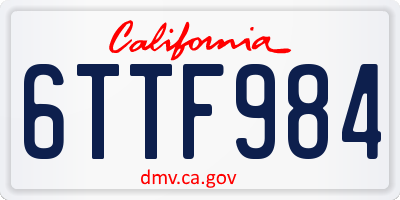 California

6TTF984

dmv.ca.gov